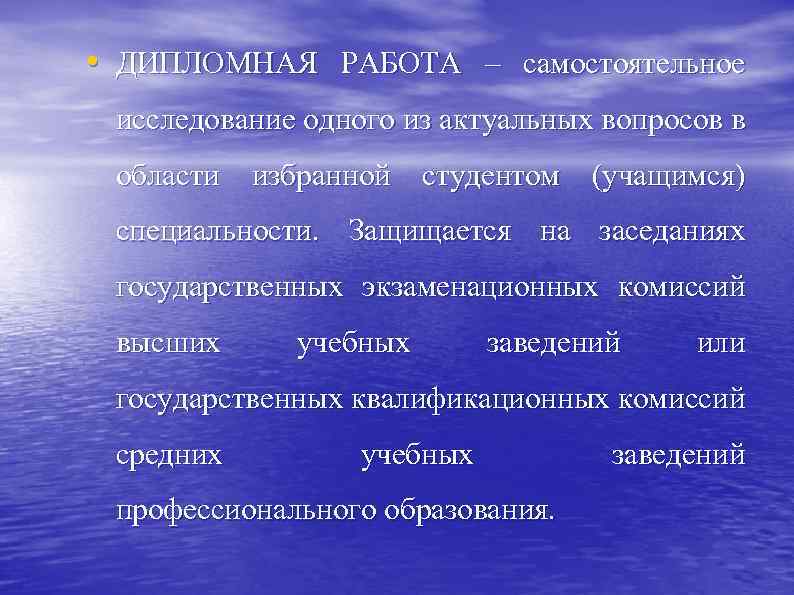 • ДИПЛОМНАЯ РАБОТА – самостоятельное исследование одного из актуальных вопросов в области избранной студентом (учащимся) специальности. Защищается на заседаниях государственных экзаменационных комиссий высших учебных заведений или государственных квалификационных комиссий средних учебных заведений профессионального образования.